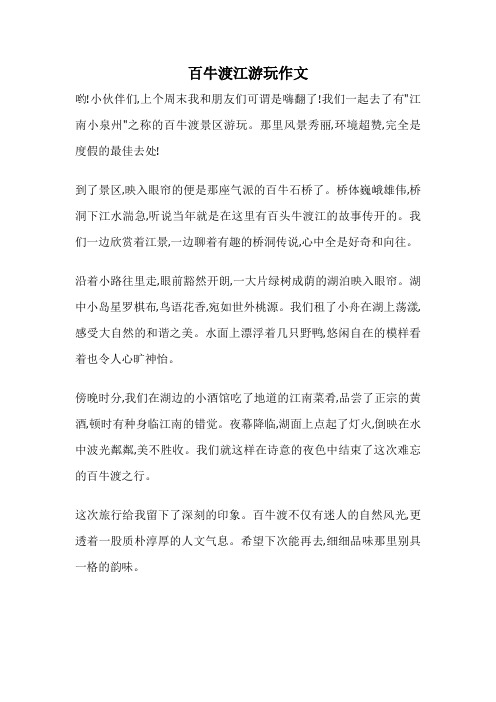 百牛渡江游玩作文

哟!小伙伴们,上个周末我和朋友们可谓是嗨翻了!我们一起去了有"江南小泉州"之称的百牛渡景区游玩。那里风景秀丽,环境超赞,完全是度假的最佳去处!

到了景区,映入眼帘的便是那座气派的百牛石桥了。桥体巍峨雄伟,桥洞下江水湍急,听说当年就是在这里有百头牛渡江的故事传开的。我们一边欣赏着江景,一边聊着有趣的桥洞传说,心中全是好奇和向往。

沿着小路往里走,眼前豁然开朗,一大片绿树成荫的湖泊映入眼帘。湖中小岛星罗棋布,鸟语花香,宛如世外桃源。我们租了小舟在湖上荡漾,感受大自然的和谐之美。水面上漂浮着几只野鸭,悠闲自在的模样看着也令人心旷神怡。

傍晚时分,我们在湖边的小酒馆吃了地道的江南菜肴,品尝了正宗的黄酒,顿时有种身临江南的错觉。夜幕降临,湖面上点起了灯火,倒映在水中波光粼粼,美不胜收。我们就这样在诗意的夜色中结束了这次难忘的百牛渡之行。

这次旅行给我留下了深刻的印象。百牛渡不仅有迷人的自然风光,更透着一股质朴淳厚的人文气息。希望下次能再去,细细品味那里别具一格的韵味。